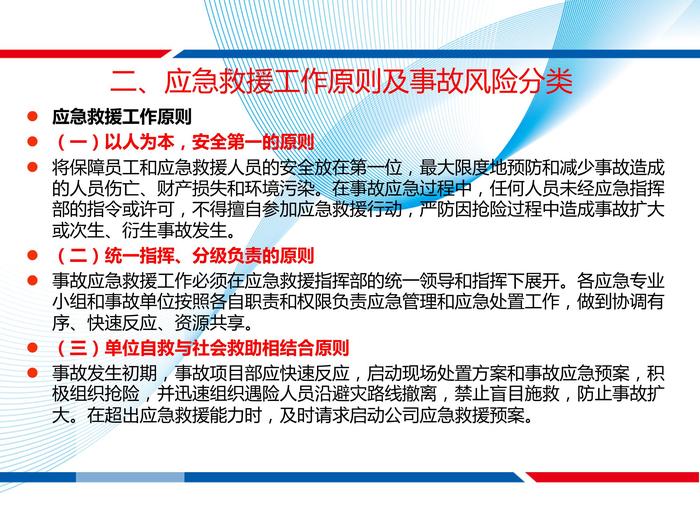 二、应急救援工作原则及事故风险分类

• 应急救援工作原则
• （一）以人为本，安全第一的原则
• 将保障员工和应急救援人员的安全放在第一位，最大限度地预防和减少事故造成的人员伤亡、财产损失和环境污染。在事故应急过程中，任何人员未经应急指挥部的指令或许可，不得擅自参加应急救援行动，严防因抢险过程中造成事故扩大或次生、衍生事故发生。
• （二）统一指挥、分级负责的原则
• 事故应急救援工作必须在应急救援指挥部的统一领导和指挥下展开。各应急专业小组和事故单位按照各自职责和权限负责应急管理和应急处置工作，做到协调有序、快速反应、资源共享。
• （三）单位自救与社会救助相结合原则
• 事故发生初期，事故项目部应快速反应，启动现场处置方案和事故应急预案，积极组织抢险，并迅速组织遇险人员沿避灾路线撤离，禁止盲目施救，防止事故扩大。在超出应急救援能力时，及时请求启动公司应急救援预案。